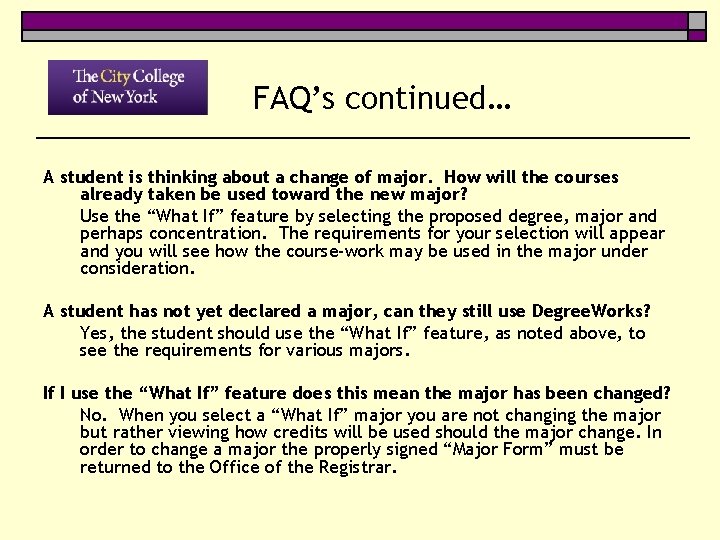 The City College of New York

FAQ's continued…

A student is thinking about a change of major. How will the courses already taken be used toward the new major?

Use the "What If" feature by selecting the proposed degree, major and perhaps concentration. The requirements for your selection will appear and you will see how the course-work may be used in the major under consideration.

A student has not yet declared a major, can they still use DegreeWorks?

Yes, the student should use the "What If" feature, as noted above, to see the requirements for various majors.

If I use the "What If" feature does this mean the major has been changed?

No. When you select a "What If" major you are not changing the major but rather viewing how credits will be used should the major change. In order to change a major the properly signed "Major Form" must be returned to the Office of the Registrar.